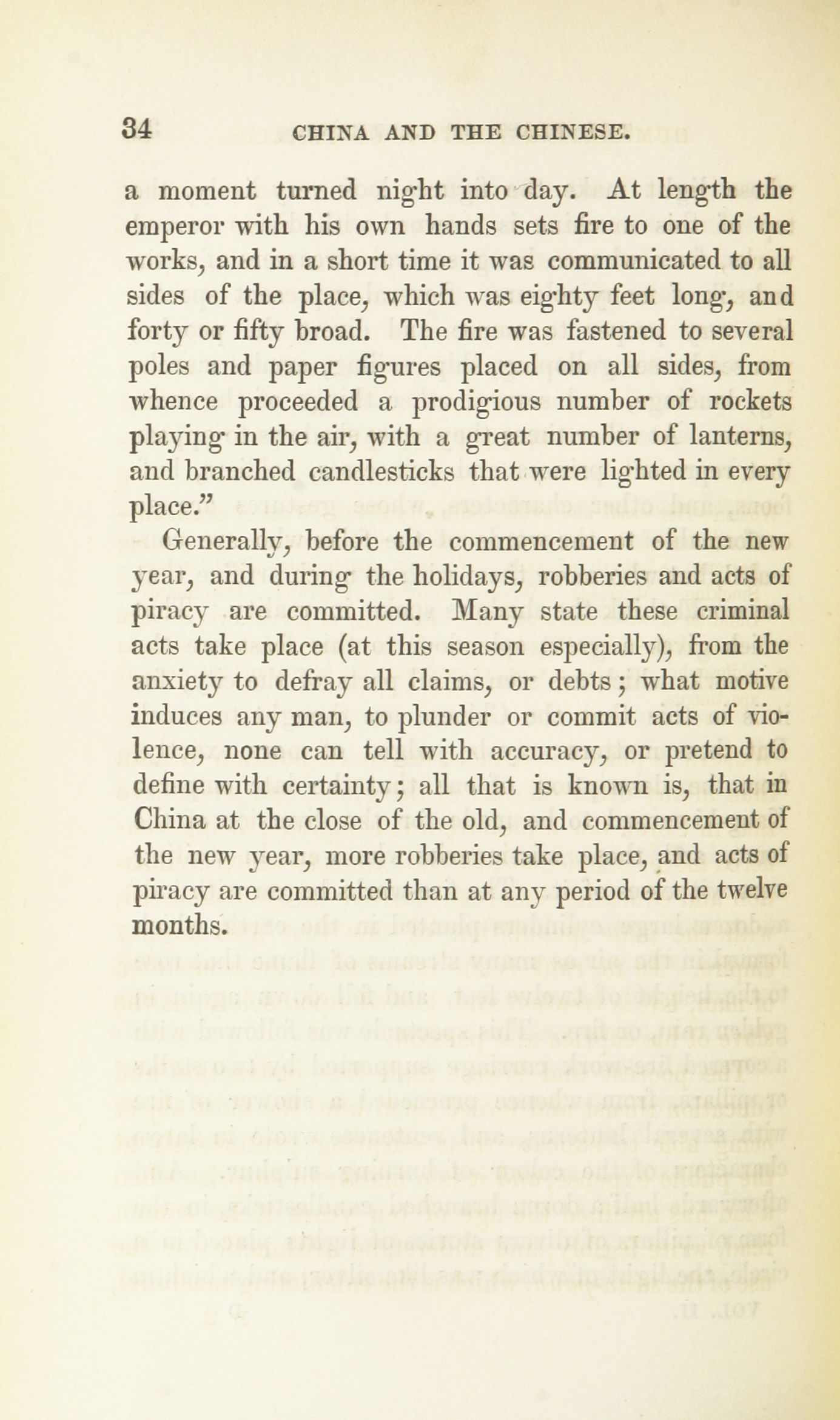 34 CHINA AND THE CHINESE.

a moment turned night into day. At length the emperor with his own hands sets fire to one of the works, and in a short time it was communicated to all sides of the place, which was eighty feet long, and forty or fifty broad. The fire was fastened to several poles and paper figures placed on all sides, from whence proceeded a prodigious number of rockets playing in the air, with a great number of lanterns, and branched candlesticks that were lighted in every place."

Generally, before the commencement of the new year, and during the holidays, robberies and acts of piracy are committed. Many state these criminal acts take place (at this season especially), from the anxiety to defray all claims, or debts; what motive induces any man, to plunder or commit acts of violence, none can tell with accuracy, or pretend to define with certainty; all that is known is, that in China at the close of the old, and commencement of the new year, more robberies take place, and acts of piracy are committed than at any period of the twelve months.